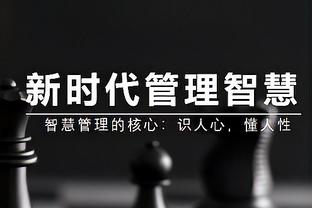 新时代管理智慧

智慧管理的核心：识人心，懂人性